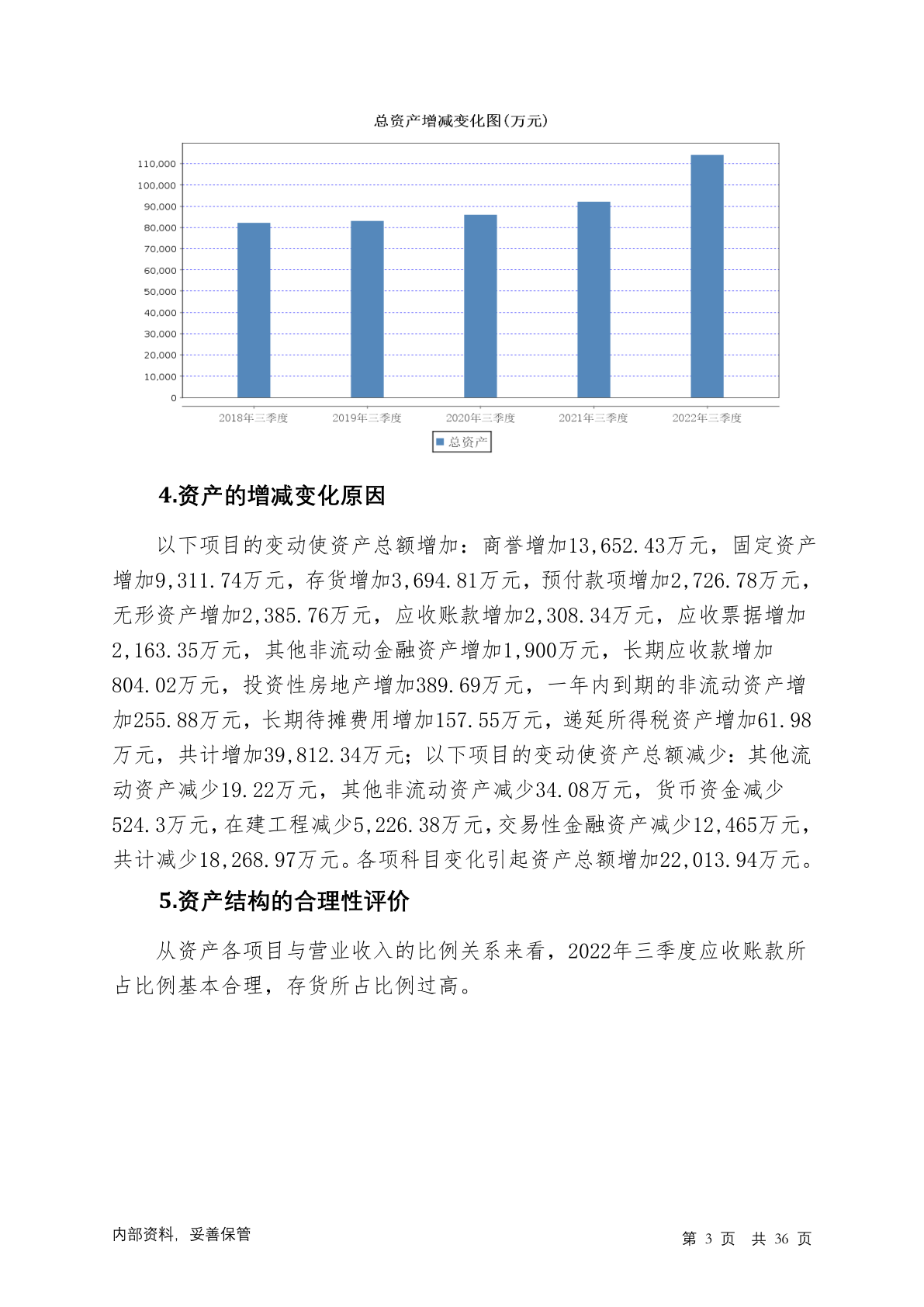 总资产增减变化图(万元)

110,000
100,000
90,000
80,000
70,000
60,000
50,000
40,000
30,000
20,000
10,000
0

2018年三季度 2019年三季度 2020年三季度 2021年三季度 2022年三季度

总资产

4.资产的增减变化原因

以下项目的变动使资产总额增加：商誉增加13,652.43万元，固定资产增加9,311.74万元，存货增加3,694.81万元，预付款项增加2,726.78万元，无形资产增加2,385.76万元，应收账款增加2,308.34万元，应收票据增加2,163.35万元，其他非流动金融资产增加1,900万元，长期应收款增加804.02万元，投资性房地产增加389.69万元，一年内到期的非流动资产增加255.88万元，长期待摊费用增加157.55万元，递延所得税资产增加61.98万元，共计增加39,812.34万元；以下项目的变动使资产总额减少：其他流动资产减少19.22万元，其他非流动资产减少34.08万元，货币资金减少524.3万元，在建工程减少5,226.38万元，交易性金融资产减少12,465万元，共计减少18,268.97万元。各项科目变化引起资产总额增加22,013.94万元。

5.资产结构的合理性评价

从资产各项目与营业收入的比例关系来看，2022年三季度应收账款所占比例基本合理，存货所占比例过高。

内部资料，妥善保管

第 3 页 共 36 页